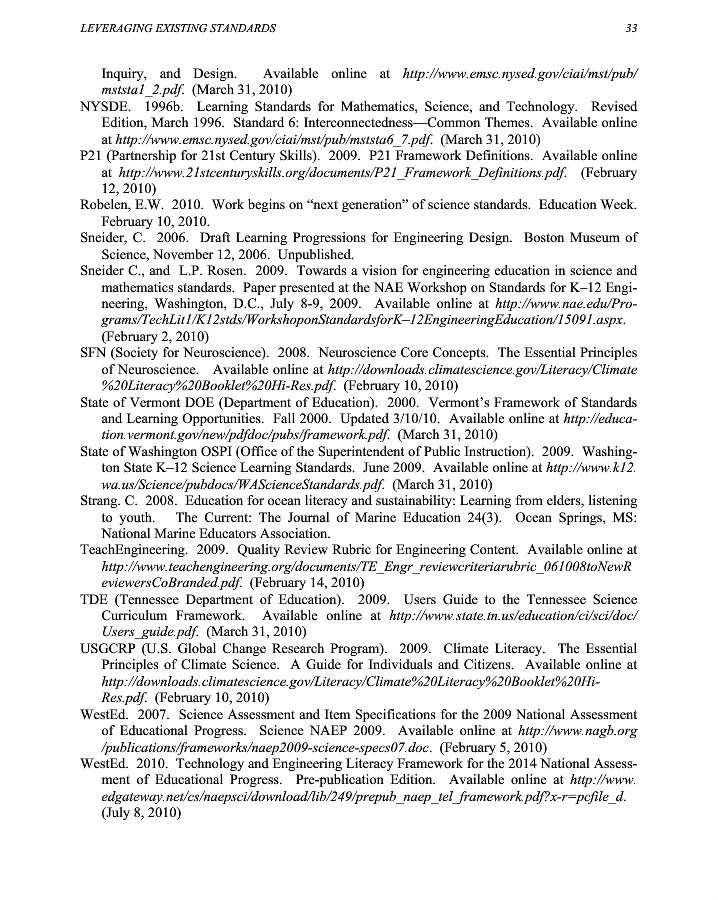 LEVERAGING EXISTING STANDARDS 33

Inquiry, and Design. Available online at http://www.emsc.nysed.gov/ciai/mst/pub/mststa1_2.pdf. (March 31, 2010)

NYSDE. 1996b. Learning Standards for Mathematics, Science, and Technology. Revised Edition, March 1996. Standard 6: Interconnectedness—Common Themes. Available online at http://www.emsc.nysed.gov/ciai/mst/pub/mststa6_7.pdf. (March 31, 2010)

P21 (Partnership for 21st Century Skills). 2009. P21 Framework Definitions. Available online at http://www.21stcenturyskills.org/documents/P21_Framework_Definitions.pdf. (February 12, 2010)

Robelen, E.W. 2010. Work begins on "next generation" of science standards. Education Week. February 10, 2010.

Sneider, C. 2006. Draft Learning Progressions for Engineering Design. Boston Museum of Science, November 12, 2006. Unpublished.

Sneider C., and L.P. Rosen. 2009. Towards a vision for engineering education in science and mathematics standards. Paper presented at the NAE Workshop on Standards for K–12 Engineering, Washington, D.C., July 8-9, 2009. Available online at http://www.nae.edu/Programs/TechLit1/K12stds/WorkshoponStandardsforK–12EngineeringEducation/15091.aspx. (February 2, 2010)

SFN (Society for Neuroscience). 2008. Neuroscience Core Concepts. The Essential Principles of Neuroscience. Available online at http://downloads.climatescience.gov/Literacy/Climate%20Literacy%20Booklet%20Hi-Res.pdf. (February 10, 2010)

State of Vermont DOE (Department of Education). 2000. Vermont's Framework of Standards and Learning Opportunities. Fall 2000. Updated 3/10/10. Available online at http://education.vermont.gov/new/pdfdoc/pubs/framework.pdf. (March 31, 2010)

State of Washington OSPI (Office of the Superintendent of Public Instruction). 2009. Washington State K–12 Science Learning Standards. June 2009. Available online at http://www.k12.wa.us/Science/pubdocs/WAScienceStandards.pdf. (March 31, 2010)

Strang. C. 2008. Education for ocean literacy and sustainability: Learning from elders, listening to youth. The Current: The Journal of Marine Education 24(3). Ocean Springs, MS: National Marine Educators Association.

TeachEngineering. 2009. Quality Review Rubric for Engineering Content. Available online at http://www.teachengineering.org/documents/TE_Engr_reviewcriteriarubric_061008toNewReviewersCoBranded.pdf. (February 14, 2010)

TDE (Tennessee Department of Education). 2009. Users Guide to the Tennessee Science Curriculum Framework. Available online at http://www.state.tn.us/education/ci/sci/doc/Users_guide.pdf. (March 31, 2010)

USGCRP (U.S. Global Change Research Program). 2009. Climate Literacy. The Essential Principles of Climate Science. A Guide for Individuals and Citizens. Available online at http://downloads.climatescience.gov/Literacy/Climate%20Literacy%20Booklet%20Hi-Res.pdf. (February 10, 2010)

WestEd. 2007. Science Assessment and Item Specifications for the 2009 National Assessment of Educational Progress. Science NAEP 2009. Available online at http://www.nagb.org/publications/frameworks/naep2009-science-specs07.doc. (February 5, 2010)

WestEd. 2010. Technology and Engineering Literacy Framework for the 2014 National Assessment of Educational Progress. Pre-publication Edition. Available online at http://www.edgateway.net/cs/naepsci/download/lib/249/prepub_naep_tel_framework.pdf?x-r=pcfile_d. (July 8, 2010)